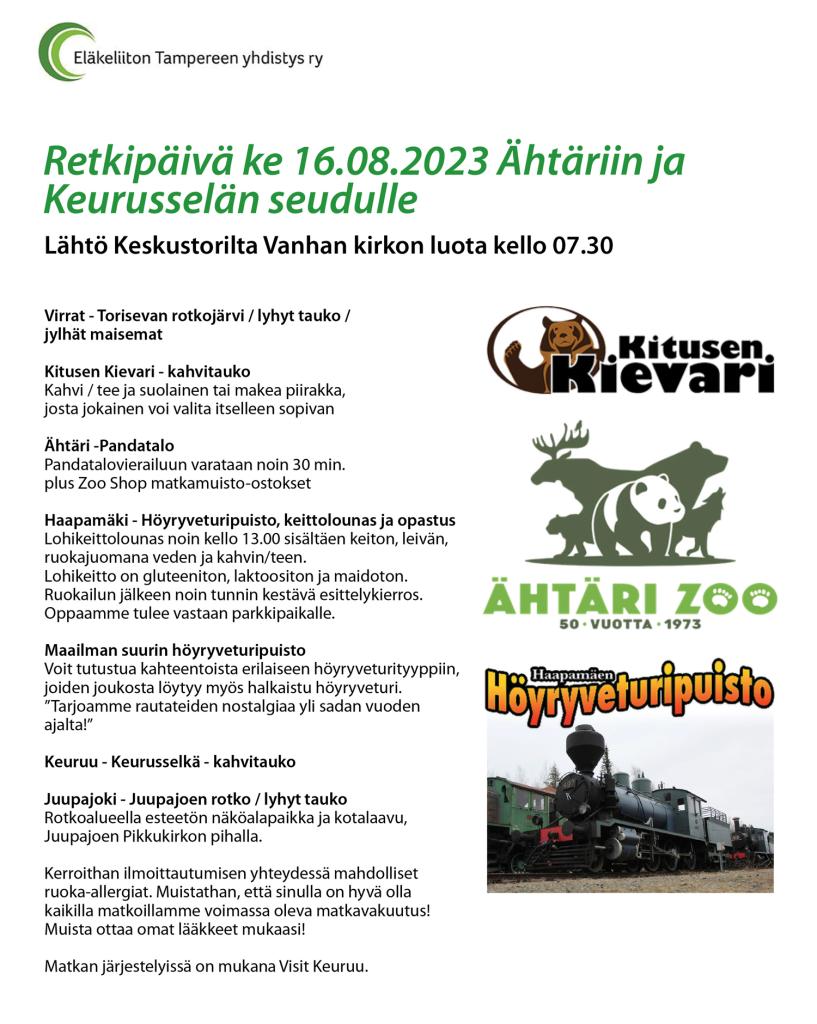 Eläkeliiton Tampereen yhdistys ry

Retkipäivä ke 16.08.2023 Ähtäriin ja Keurusselän seudulle

Lähtö Keskustorilta Vanhan kirkon luota kello 07.30

Virrat - Torisevan rotkojärvi / lyhyt tauko / jylhät maisemat

Kitusen Kievari - kahvitauko
Kahvi / tee ja suolainen tai makea piirakka, josta jokainen voi valita itselleen sopivan

Ähtäri -Pandatalo
Pandatalovierailuun varataan noin 30 min. plus Zoo Shop matkamuisto-ostokset

Haapamäki - Höyryveturipuisto, keittolounas ja opastus
Lohikeittolounas noin kello 13.00 sisältäen keiton, leivän, ruokajuomana veden ja kahvin/teen.
Lohikeitto on gluteeniton, laktoositon ja maidoton.
Ruokailun jälkeen noin tunnin kestävä esittelykierros.
Oppaamme tulee vastaan parkkipaikalle.

Maailman suurin höyryveturipuisto
Voit tutustua kahteentoista erilaiseen höyryveturityyppiin, joiden joukosta löytyy myös halkaistu höyryveturi.
"Tarjoamme rautateiden nostalgiaa yli sadan vuoden ajalta!"

Keuruu - Keurusselkä - kahvitauko

Juupajoki - Juupajoen rotko / lyhyt tauko
Rotkoalueella esteetön näköalapaikka ja kotalaavu, Juupajoen Pikkukirkon pihalla.

Kerroithan ilmoittautumisen yhteydessä mahdolliset ruoka-allergiat. Muistathan, että sinulla on hyvä olla kaikilla matkoillamme voimassa oleva matkavakuutus! Muista ottaa omat lääkkeet mukaasi!

Matkan järjestelyissä on mukana Visit Keuruu.

Kitusen Kievari

ÄHTÄRI ZOO
50 · VUOTTA · 1973

Haapamäen
Höyryveturipuisto